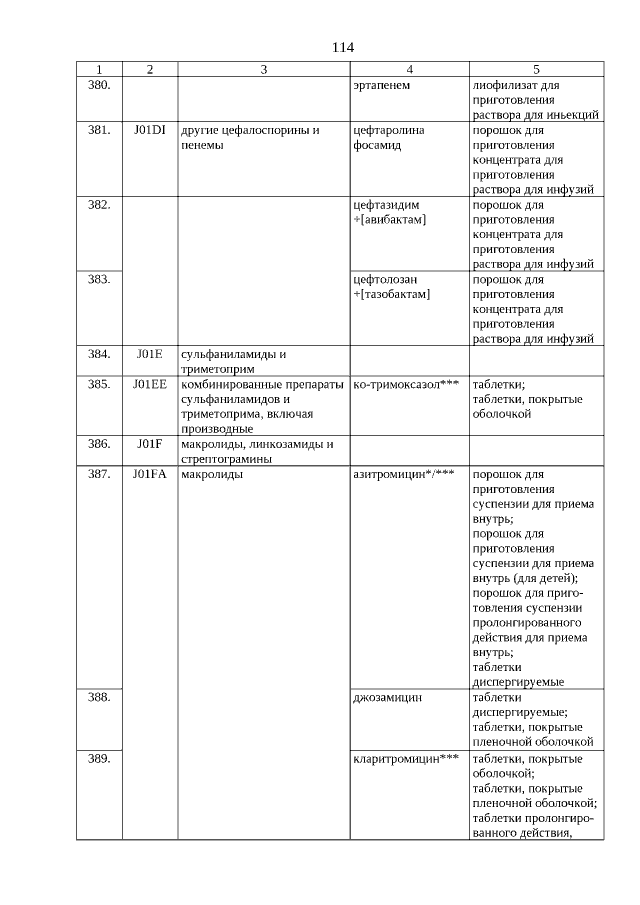 114

| 1 | 2 | 3 | 4 | 5 |
|---|---|---|---|---|
| 380. | | | эртапенем | лиофилизат для приготовления раствора для иньекций |
| 381. | J01DI | другие цефалоспорины и пенемы | цефтаролина фосамид | порошок для приготовления концентрата для приготовления раствора для инфузий |
| 382. | | | цефтазидим +[авибактам] | порошок для приготовления концентрата для приготовления раствора для инфузий |
| 383. | | | цефтолозан +[тазобактам] | порошок для приготовления концентрата для приготовления раствора для инфузий |
| 384. | J01E | сульфаниламиды и триметоприм | | |
| 385. | J01EE | комбинированные препараты сульфаниламидов и триметоприма, включая производные | ко-тримоксазол*** | таблетки; таблетки, покрытые оболочкой |
| 386. | J01F | макролиды, линкозамиды и стрептограмины | | |
| 387. | J01FA | макролиды | азитромицин*/*** | порошок для приготовления суспензии для приема внутрь; порошок для приготовления суспензии для приема внутрь (для детей); порошок для приготовления суспензии пролонгированного действия для приема внутрь; таблетки диспергируемые |
| 388. | | | джозамицин | таблетки диспергируемые; таблетки, покрытые пленочной оболочкой |
| 389. | | | кларитромицин*** | таблетки, покрытые оболочкой; таблетки, покрытые пленочной оболочкой; таблетки пролонгированного действия, |